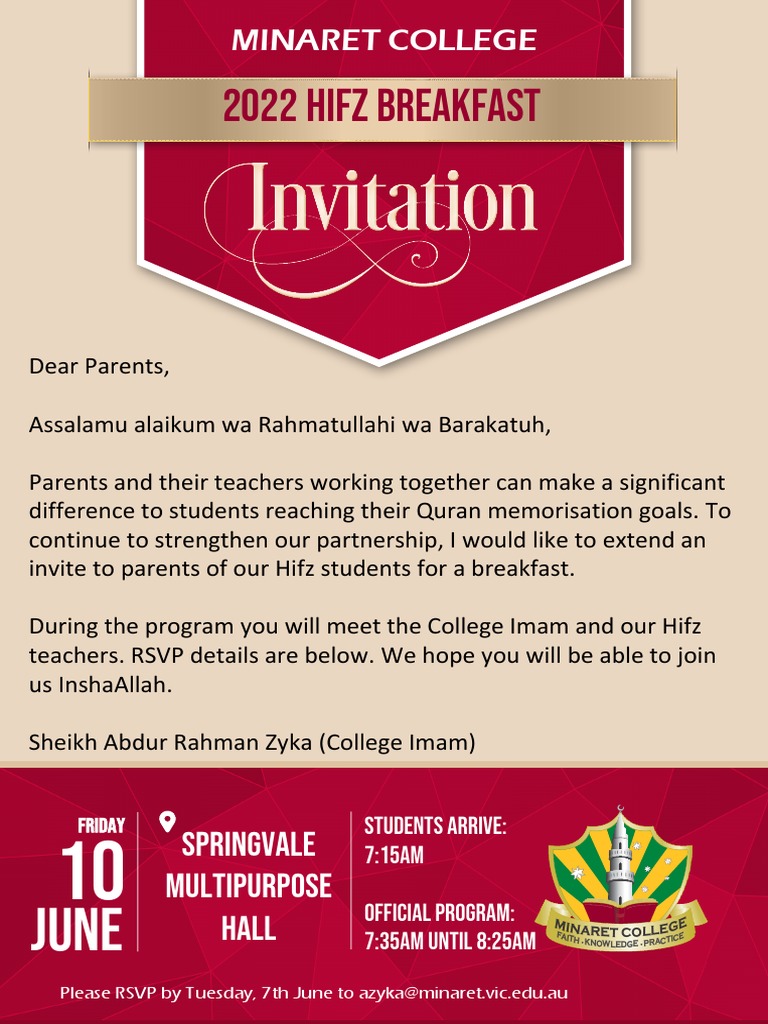 MINARET COLLEGE

2022 HIFZ BREAKFAST

Invitation

Dear Parents,

Assalamu alaikum wa Rahmatullahi wa Barakatuh,

Parents and their teachers working together can make a significant difference to students reaching their Quran memorisation goals. To continue to strengthen our partnership, I would like to extend an invite to parents of our Hifz students for a breakfast.

During the program you will meet the College Imam and our Hifz teachers. RSVP details are below. We hope you will be able to join us InshaAllah.

Sheikh Abdur Rahman Zyka (College Imam)

FRIDAY
10
JUNE

SPRINGVALE MULTIPURPOSE HALL

STUDENTS ARRIVE: 7:15AM

OFFICIAL PROGRAM: 7:35AM UNTIL 8:25AM

MINARET COLLEGE
FAITH · KNOWLEDGE · PRACTICE

Please RSVP by Tuesday, 7th June to azyka@minaret.vic.edu.au